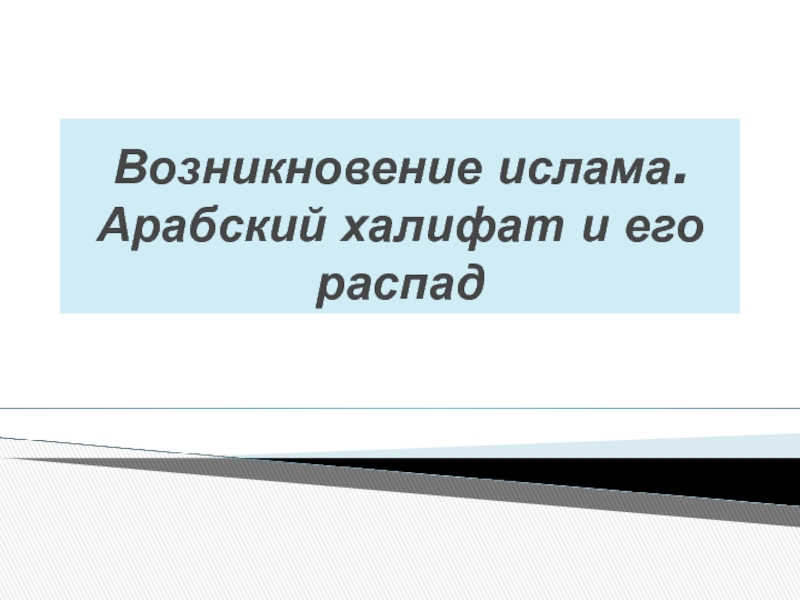 Возникновение ислама. Арабский халифат и его распад